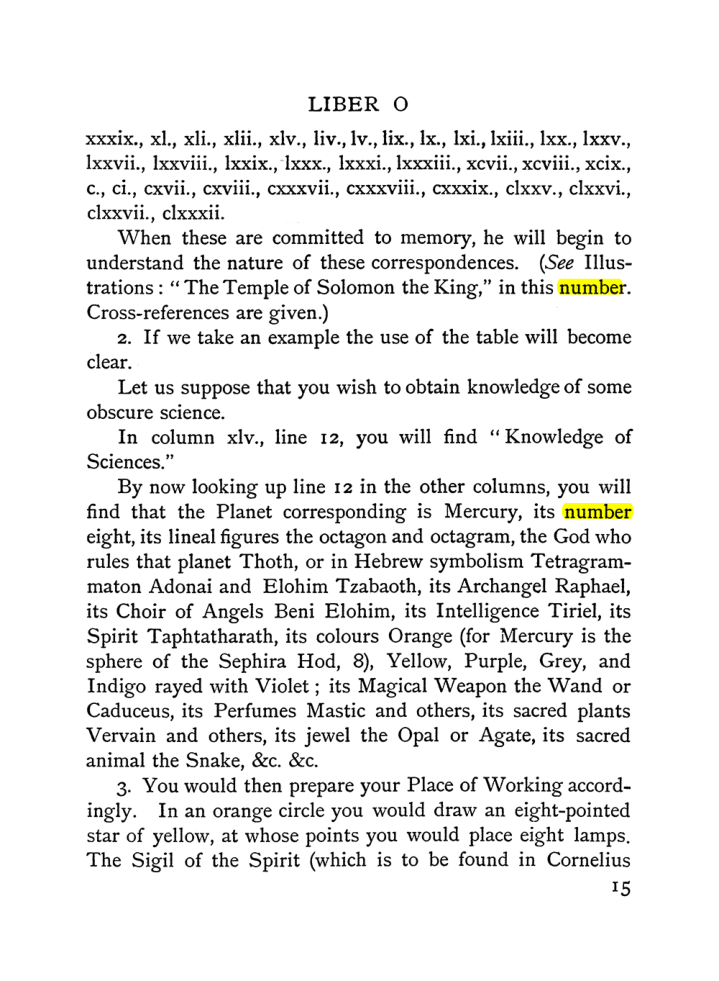 LIBER O

xxxix., xl., xli., xlii., xlv., liv., lv., lix., lx., lxi., lxiii., lxx., lxxv., lxxvii., lxxviii., lxxix., lxxx., lxxxi., lxxxiii., xcvii., xcviii., xcix., c., ci., cxvii., cxviii., cxxxvii., cxxxviii., cxxxix., clxxv., clxxvi., clxxvii., clxxxii.

When these are committed to memory, he will begin to understand the nature of these correspondences. (See Illustrations: "The Temple of Solomon the King," in this number. Cross-references are given.)

2. If we take an example the use of the table will become clear.

Let us suppose that you wish to obtain knowledge of some obscure science.

In column xlv., line 12, you will find "Knowledge of Sciences."

By now looking up line 12 in the other columns, you will find that the Planet corresponding is Mercury, its number eight, its lineal figures the octagon and octagram, the God who rules that planet Thoth, or in Hebrew symbolism Tetragrammaton Adonai and Elohim Tzabaoth, its Archangel Raphael, its Choir of Angels Beni Elohim, its Intelligence Tiriel, its Spirit Taphtatharath, its colours Orange (for Mercury is the sphere of the Sephira Hod, 8), Yellow, Purple, Grey, and Indigo rayed with Violet; its Magical Weapon the Wand or Caduceus, its Perfumes Mastic and others, its sacred plants Vervain and others, its jewel the Opal or Agate, its sacred animal the Snake, &c. &c.

3. You would then prepare your Place of Working accordingly. In an orange circle you would draw an eight-pointed star of yellow, at whose points you would place eight lamps. The Sigil of the Spirit (which is to be found in Cornelius

15